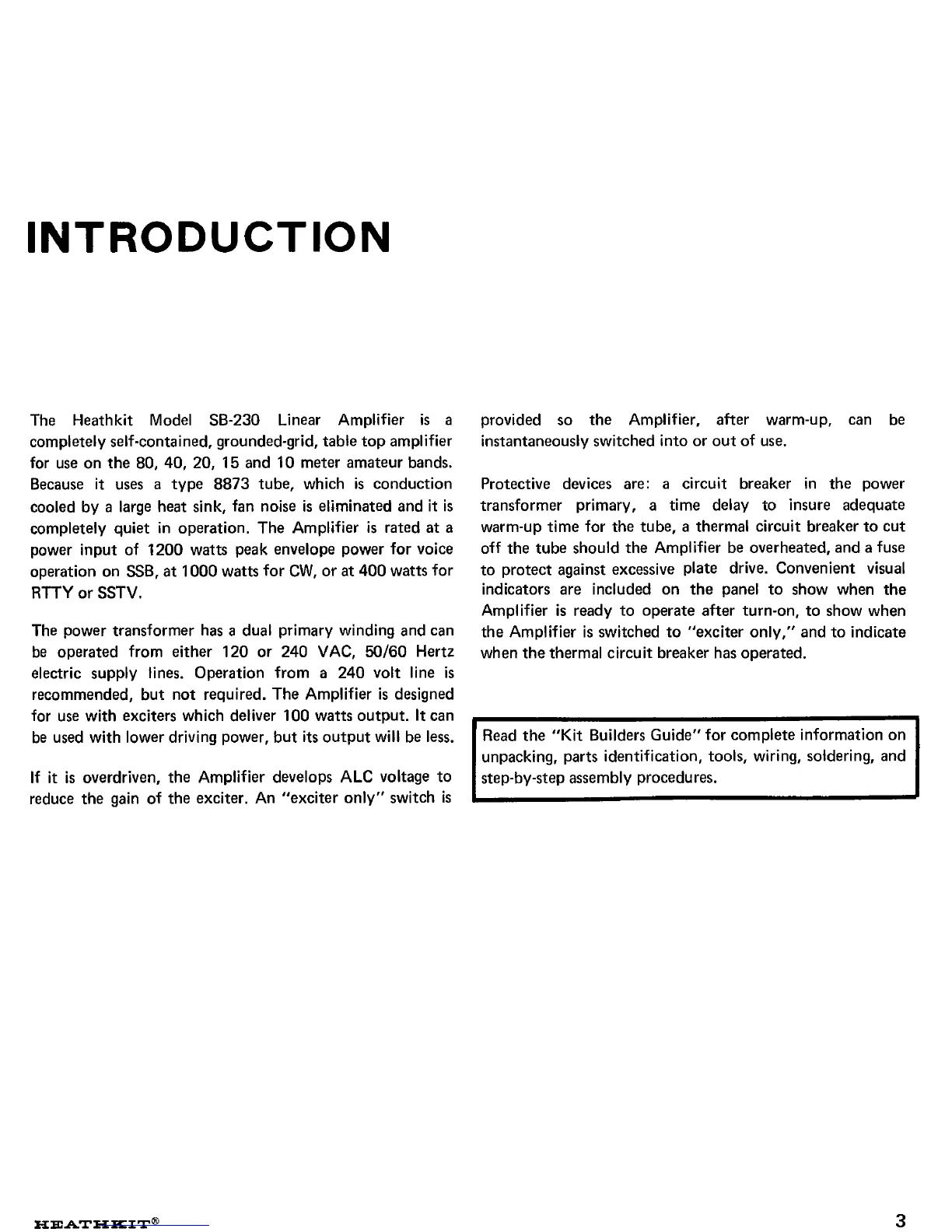 INTRODUCTION

The Heathkit Model SB-230 Linear Amplifier is a completely self-contained, grounded-grid, table top amplifier for use on the 80, 40, 20, 15 and 10 meter amateur bands. Because it uses a type 8873 tube, which is conduction cooled by a large heat sink, fan noise is eliminated and it is completely quiet in operation. The Amplifier is rated at a power input of 1200 watts peak envelope power for voice operation on SSB, at 1000 watts for CW, or at 400 watts for RTTY or SSTV.

The power transformer has a dual primary winding and can be operated from either 120 or 240 VAC, 50/60 Hertz electric supply lines. Operation from a 240 volt line is recommended, but not required. The Amplifier is designed for use with exciters which deliver 100 watts output. It can be used with lower driving power, but its output will be less.

If it is overdriven, the Amplifier develops ALC voltage to reduce the gain of the exciter. An "exciter only" switch is provided so the Amplifier, after warm-up, can be instantaneously switched into or out of use.

Protective devices are: a circuit breaker in the power transformer primary, a time delay to insure adequate warm-up time for the tube, a thermal circuit breaker to cut off the tube should the Amplifier be overheated, and a fuse to protect against excessive plate drive. Convenient visual indicators are included on the panel to show when the Amplifier is ready to operate after turn-on, to show when the Amplifier is switched to "exciter only," and to indicate when the thermal circuit breaker has operated.

Read the "Kit Builders Guide" for complete information on unpacking, parts identification, tools, wiring, soldering, and step-by-step assembly procedures.

HEATHKIT®

3